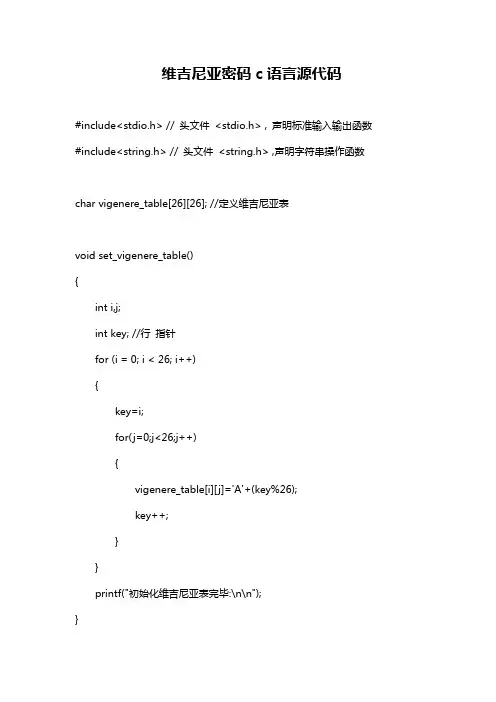 维吉尼亚密码 c 语言源代码

#include<stdio.h> // 头文件 <stdio.h>，声明标准输入输出函数

#include<string.h> // 头文件 <string.h> ,声明字符串操作函数

char vigenere_table[26][26]; //定义维吉尼亚表

void set_vigenere_table()

{

int i,j;

int key; //行 指针

for (i = 0; i < 26; i++)

{

key=i;

for(j=0;j<26;j++)

{

vigenere_table[i][j]='A'+(key%26);

key++;

}

}

printf("初始化维吉尼亚表完毕:\n\n");

}